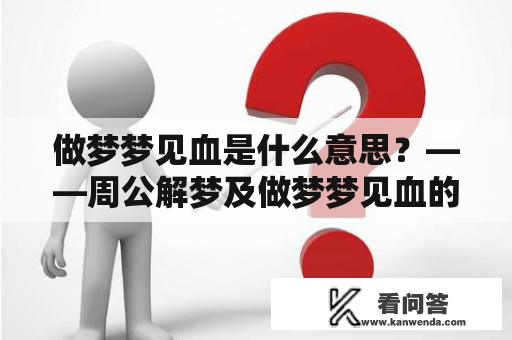 做梦梦见血是什么意思？——周公解梦及做梦梦见血的

看问答
www.kanwenda.com